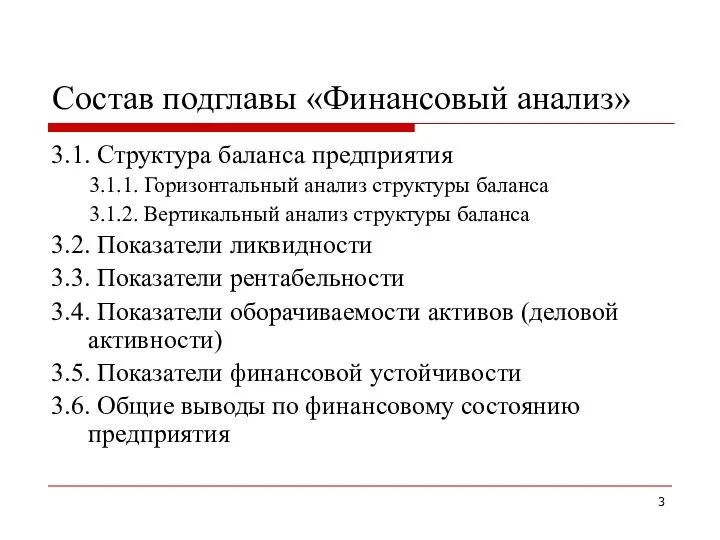 Состав подглавы «Финансовый анализ»

3.1. Структура баланса предприятия

3.1.1. Горизонтальный анализ структуры баланса

3.1.2. Вертикальный анализ структуры баланса

3.2. Показатели ликвидности

3.3. Показатели рентабельности

3.4. Показатели оборачиваемости активов (деловой активности)

3.5. Показатели финансовой устойчивости

3.6. Общие выводы по финансовому состоянию предприятия

3